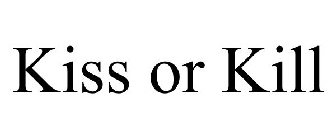 Kiss or Kill